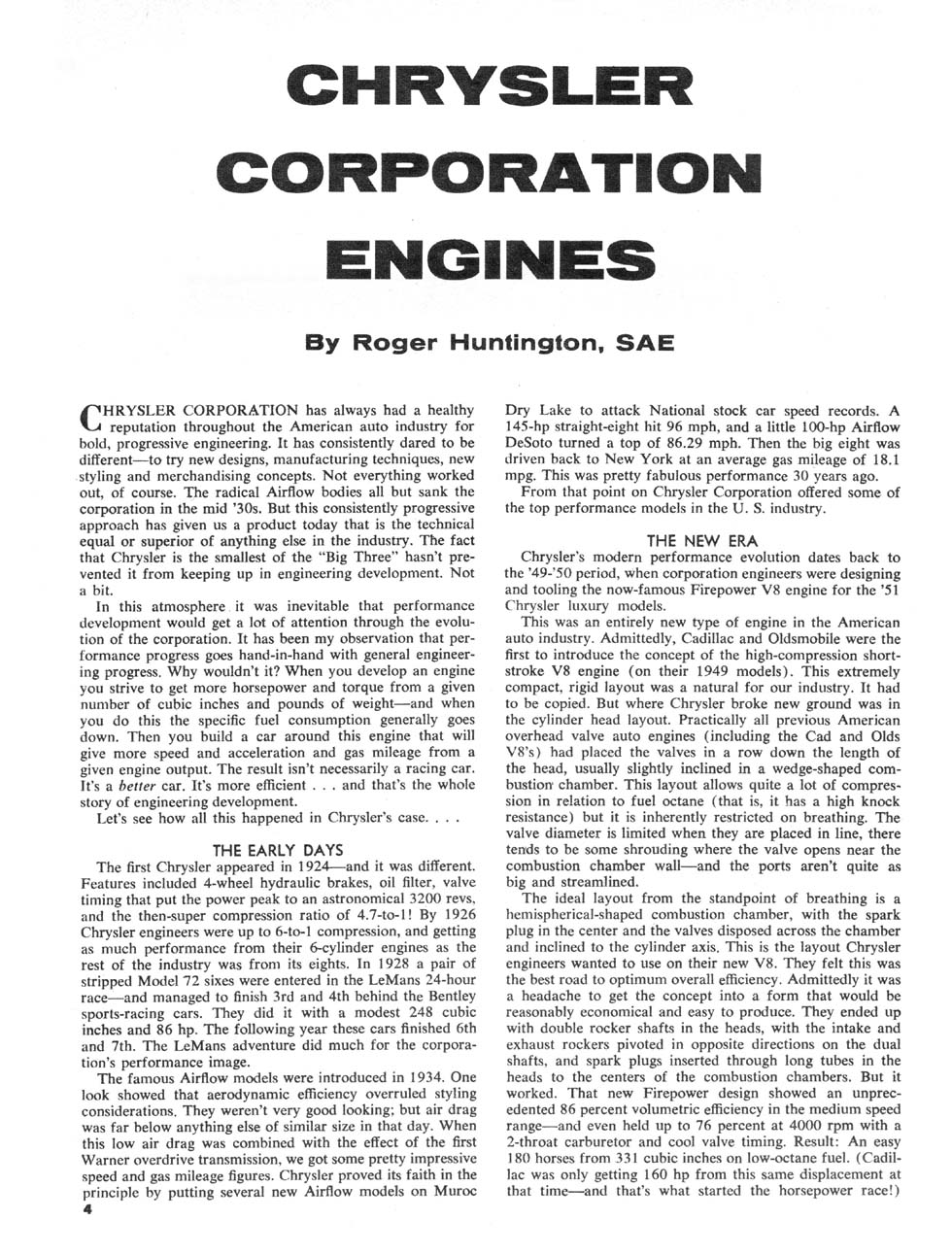 CHRYSLER CORPORATION ENGINES

By Roger Huntington, SAE

CHRYSLER CORPORATION has always had a healthy reputation throughout the American auto industry for bold, progressive engineering. It has consistently dared to be different—to try new designs, manufacturing techniques, new styling and merchandising concepts. Not everything worked out, of course. The radical Airflow bodies all but sank the corporation in the mid '30s. But this consistently progressive approach has given us a product today that is the technical equal or superior of anything else in the industry. The fact that Chrysler is the smallest of the "Big Three" hasn't prevented it from keeping up in engineering development. Not a bit.

In this atmosphere it was inevitable that performance development would get a lot of attention through the evolution of the corporation. It has been my observation that performance progress goes hand-in-hand with general engineering progress. Why wouldn't it? When you develop an engine you strive to get more horsepower and torque from a given number of cubic inches and pounds of weight—and when you do this the specific fuel consumption generally goes down. Then you build a car around this engine that will give more speed and acceleration and gas mileage from a given engine output. The result isn't necessarily a racing car. It's a better car. It's more efficient . . . and that's the whole story of engineering development.

Let's see how all this happened in Chrysler's case. . . .

THE EARLY DAYS

The first Chrysler appeared in 1924—and it was different. Features included 4-wheel hydraulic brakes, oil filter, valve timing that put the power peak to an astronomical 3200 revs, and the then-super compression ratio of 4.7-to-1! By 1926 Chrysler engineers were up to 6-to-1 compression, and getting as much performance from their 6-cylinder engines as the rest of the industry was from its eights. In 1928 a pair of stripped Model 72 sixes were entered in the LeMans 24-hour race—and managed to finish 3rd and 4th behind the Bentley sports-racing cars. They did it with a modest 248 cubic inches and 86 hp. The following year these cars finished 6th and 7th. The LeMans adventure did much for the corporation's performance image.

The famous Airflow models were introduced in 1934. One look showed that aerodynamic efficiency overruled styling considerations. They weren't very good looking; but air drag was far below anything else of similar size in that day. When this low air drag was combined with the effect of the first Warner overdrive transmission, we got some pretty impressive speed and gas mileage figures. Chrysler proved its faith in the principle by putting several new Airflow models on Muroc Dry Lake to attack National stock car speed records. A 145-hp straight-eight hit 96 mph, and a little 100-hp Airflow DeSoto turned a top of 86.29 mph. Then the big eight was driven back to New York at an average gas mileage of 18.1 mpg. This was pretty fabulous performance 30 years ago.

From that point on Chrysler Corporation offered some of the top performance models in the U. S. industry.

THE NEW ERA

Chrysler's modern performance evolution dates back to the '49-'50 period, when corporation engineers were designing and tooling the now-famous Firepower V8 engine for the '51 Chrysler luxury models.

This was an entirely new type of engine in the American auto industry. Admittedly, Cadillac and Oldsmobile were the first to introduce the concept of the high-compression short-stroke V8 engine (on their 1949 models). This extremely compact, rigid layout was a natural for our industry. It had to be copied. But where Chrysler broke new ground was in the cylinder head layout. Practically all previous American overhead valve auto engines (including the Cad and Olds V8's) had placed the valves in a row down the length of the head, usually slightly inclined in a wedge-shaped combustion chamber. This layout allows quite a lot of compression in relation to fuel octane (that is, it has a high knock resistance) but it is inherently restricted on breathing. The valve diameter is limited when they are placed in line, there tends to be some shrouding where the valve opens near the combustion chamber wall—and the ports aren't quite as big and streamlined.

The ideal layout from the standpoint of breathing is a hemispherical-shaped combustion chamber, with the spark plug in the center and the valves disposed across the chamber and inclined to the cylinder axis. This is the layout Chrysler engineers wanted to use on their new V8. They felt this was the best road to optimum overall efficiency. Admittedly it was a headache to get the concept into a form that would be reasonably economical and easy to produce. They ended up with double rocker shafts in the heads, with the intake and exhaust rockers pivoted in opposite directions on the dual shafts, and spark plugs inserted through long tubes in the heads to the centers of the combustion chambers. But it worked. That new Firepower design showed an unprecedented 86 percent volumetric efficiency in the medium speed range—and even held up to 76 percent at 4000 rpm with a 2-throat carburetor and cool valve timing. Result: An easy 180 horses from 331 cubic inches on low-octane fuel. (Cadillac was only getting 160 hp from this same displacement at that time—and that's what started the horsepower race!)

4